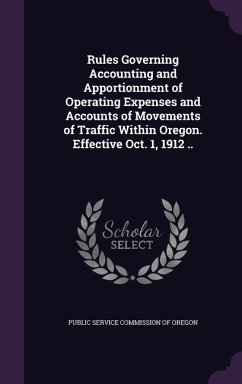 Rules Governing Accounting and Apportionment of Operating Expenses and Accounts of Movements of Traffic Within Oregon. Effective Oct. 1, 1912 ..

Scholar SELECT

PUBLIC SERVICE COMMISSION OF OREGON